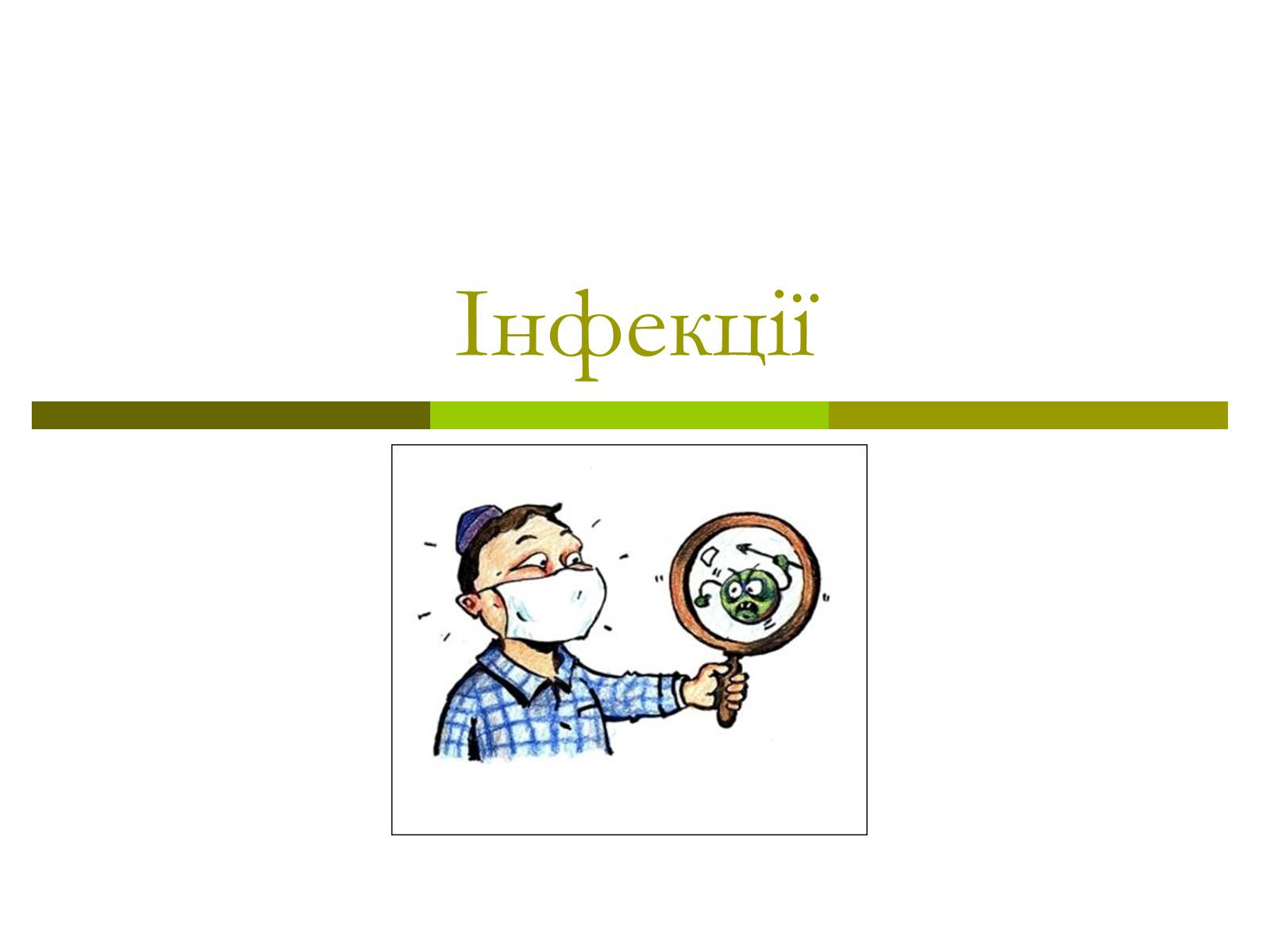 Інфекції